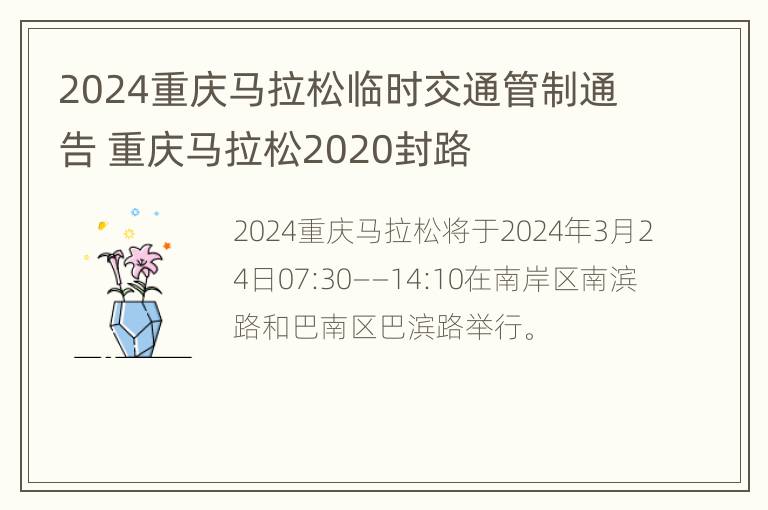 2024重庆马拉松临时交通管制通告 重庆马拉松2020封路

2024重庆马拉松将于2024年3月24日07:30——14:10在南岸区南滨路和巴南区巴滨路举行。